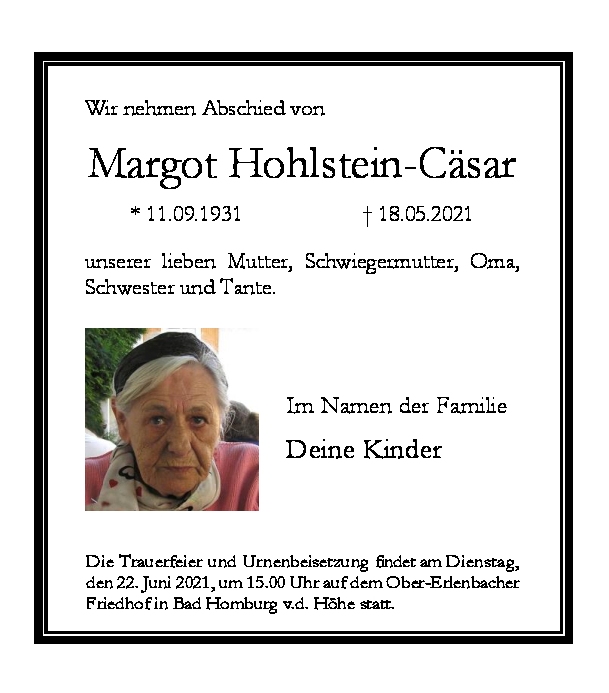 Wir nehmen Abschied von

Margot Hohlstein-Cäsar

* 11.09.1931 † 18.05.2021

unserer lieben Mutter, Schwiegermutter, Oma, Schwester und Tante.

Im Namen der Familie

Deine Kinder

Die Trauerfeier und Urnenbeisetzung findet am Dienstag, den 22. Juni 2021, um 15.00 Uhr auf dem Ober-Erlenbacher Friedhof in Bad Homburg v.d. Höhe statt.